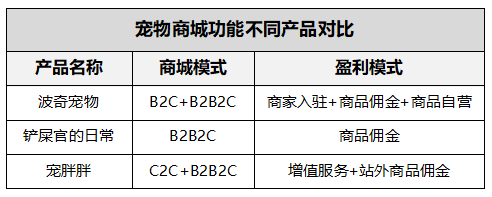 宠物商城功能不同产品对比

| 产品名称 | 商城模式 | 盈利模式 |
|---|---|---|
| 波奇宠物 | B2C+B2B2C | 商家入驻+商品佣金+商品自营 |
| 铲屎官的日常 | B2B2C | 商品佣金 |
| 宠胖胖 | C2C+B2B2C | 增值服务+站外商品佣金 |